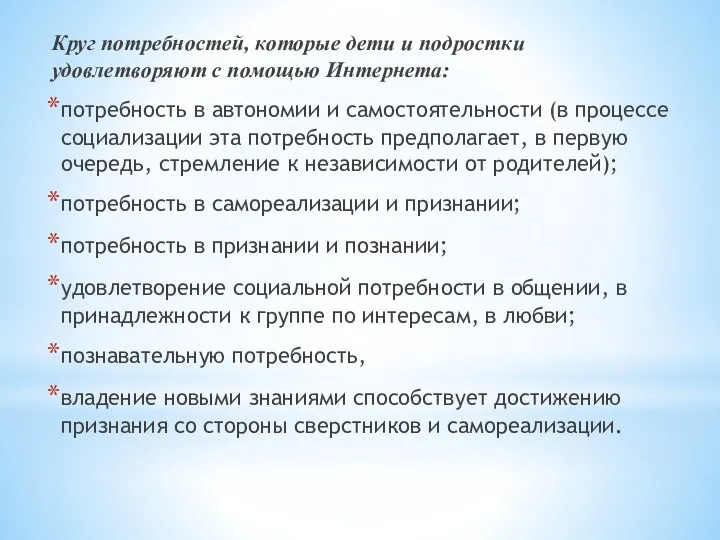 Круг потребностей, которые дети и подростки удовлетворяют с помощью Интернета:

*потребность в автономии и самостоятельности (в процессе социализации эта потребность предполагает, в первую очередь, стремление к независимости от родителей);

*потребность в самореализации и признании;

*потребность в признании и познании;

*удовлетворение социальной потребности в общении, в принадлежности к группе по интересам, в любви;

*познавательную потребность,

*владение новыми знаниями способствует достижению признания со стороны сверстников и самореализации.